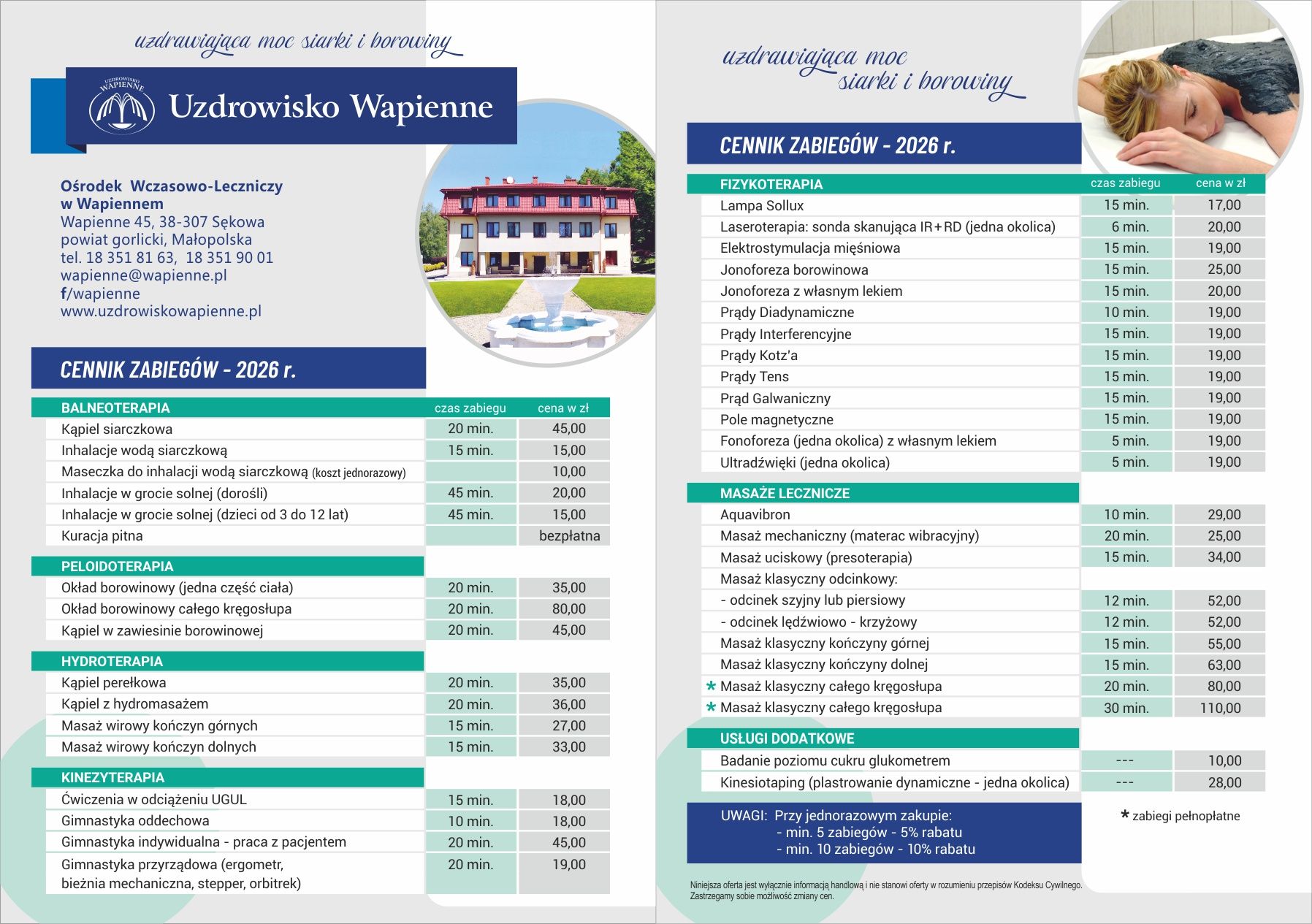 uzdrawiająca moc siarki i borowiny

UZDROWISKO WAPIENNE

Uzdrowisko Wapienne

Ośrodek Wczasowo-Leczniczy w Wapiennem
Wapienne 45, 38-307 Sękowa
powiat gorlicki, Małopolska
tel. 18 351 81 63, 18 351 90 01
wapienne@wapienne.pl
f/wapienne
www.uzdrowiskowapienne.pl

CENNIK ZABIEGÓW - 2026 r.

| BALNEOTERAPIA | czas zabiegu | cena w zł |
|---|---|---|
| Kąpiel siarczkowa | 20 min. | 45,00 |
| Inhalacje wodą siarczkową | 15 min. | 15,00 |
| Maseczka do inhalacji wodą siarczkową (koszt jednorazowy) | | 10,00 |
| Inhalacje w grocie solnej (dorośli) | 45 min. | 20,00 |
| Inhalacje w grocie solnej (dzieci od 3 do 12 lat) | 45 min. | 15,00 |
| Kuracja pitna | | bezpłatna |
| PELOIDOTERAPIA | | |
| Okład borowinowy (jedna część ciała) | 20 min. | 35,00 |
| Okład borowinowy całego kręgosłupa | 20 min. | 80,00 |
| Kąpiel w zawiesinie borowinowej | 20 min. | 45,00 |
| HYDROTERAPIA | | |
| Kąpiel perełkowa | 20 min. | 35,00 |
| Kąpiel z hydromasażem | 20 min. | 36,00 |
| Masaż wirowy kończyn górnych | 15 min. | 27,00 |
| Masaż wirowy kończyn dolnych | 15 min. | 33,00 |
| KINEZYTERAPIA | | |
| Ćwiczenia w odciążeniu UGUL | 15 min. | 18,00 |
| Gimnastyka oddechowa | 10 min. | 18,00 |
| Gimnastyka indywidualna - praca z pacjentem | 20 min. | 45,00 |
| Gimnastyka przyrządowa (ergometr, bieżnia mechaniczna, stepper, orbitrek) | 20 min. | 19,00 |

uzdrawiająca moc siarki i borowiny

CENNIK ZABIEGÓW - 2026 r.

| FIZYKOTERAPIA | czas zabiegu | cena w zł |
|---|---|---|
| Lampa Sollux | 15 min. | 17,00 |
| Laseroterapia: sonda skanująca IR+RD (jedna okolica) | 6 min. | 20,00 |
| Elektrostymulacja mięśniowa | 15 min. | 19,00 |
| Jonoforeza borowinowa | 15 min. | 25,00 |
| Jonoforeza z własnym lekiem | 15 min. | 20,00 |
| Prądy Diadynamiczne | 10 min. | 19,00 |
| Prądy Interferencyjne | 15 min. | 19,00 |
| Prądy Kotz'a | 15 min. | 19,00 |
| Prądy Tens | 15 min. | 19,00 |
| Prąd Galwaniczny | 15 min. | 19,00 |
| Pole magnetyczne | 15 min. | 19,00 |
| Fonoforeza (jedna okolica) z własnym lekiem | 5 min. | 19,00 |
| Ultradźwięki (jedna okolica) | 5 min. | 19,00 |
| MASAŻE LECZNICZE | | |
| Aquavibron | 10 min. | 29,00 |
| Masaż mechaniczny (materac wibracyjny) | 20 min. | 25,00 |
| Masaż uciskowy (presoterapia) | 15 min. | 34,00 |
| Masaż klasyczny odcinkowy: | | |
| - odcinek szyjny lub piersiowy | 12 min. | 52,00 |
| - odcinek lędźwiowo - krzyżowy | 12 min. | 52,00 |
| Masaż klasyczny kończyny górnej | 15 min. | 55,00 |
| Masaż klasyczny kończyny dolnej | 15 min. | 63,00 |
| * Masaż klasyczny całego kręgosłupa | 20 min. | 80,00 |
| * Masaż klasyczny całego kręgosłupa | 30 min. | 110,00 |
| USŁUGI DODATKOWE | | |
| Badanie poziomu cukru glukometrem | --- | 10,00 |
| Kinesiotaping (plastrowanie dynamiczne - jedna okolica) | --- | 28,00 |

UWAGI: Przy jednorazowym zakupie:
- min. 5 zabiegów - 5% rabatu
- min. 10 zabiegów - 10% rabatu

* zabiegi pełnopłatne

Niniejsza oferta jest wyłącznie informacją handlową i nie stanowi oferty w rozumieniu przepisów Kodeksu Cywilnego. Zastrzegamy sobie możliwość zmiany cen.